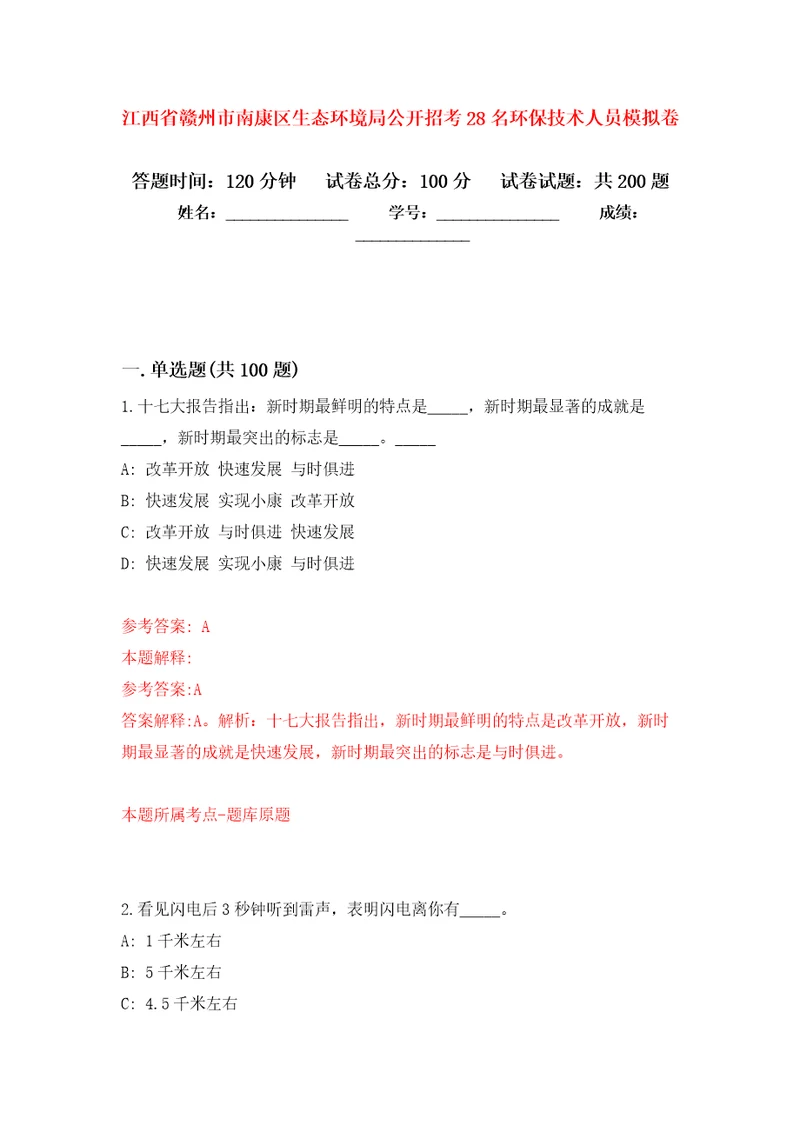 江西省赣州市南康区生态环境局公开招考28名环保技术人员模拟卷

答题时间：120分钟　试卷总分：100分　试卷试题：共200题

姓名：______________　学号：______________　成绩：______________

一.单选题(共100题)

1.十七大报告指出：新时期最鲜明的特点是_____，新时期最显著的成就是_____，新时期最突出的标志是_____。_____

A: 改革开放 快速发展 与时俱进

B: 快速发展 实现小康 改革开放

C: 改革开放 与时俱进 快速发展

D: 快速发展 实现小康 与时俱进

参考答案: A

本题解释:

参考答案:A

答案解释:A。解析：十七大报告指出，新时期最鲜明的特点是改革开放，新时期最显著的成就是快速发展，新时期最突出的标志是与时俱进。

本题所属考点-题库原题

2.看见闪电后3秒钟听到雷声，表明闪电离你有_____。

A: 1千米左右

B: 5千米左右

C: 4.5千米左右